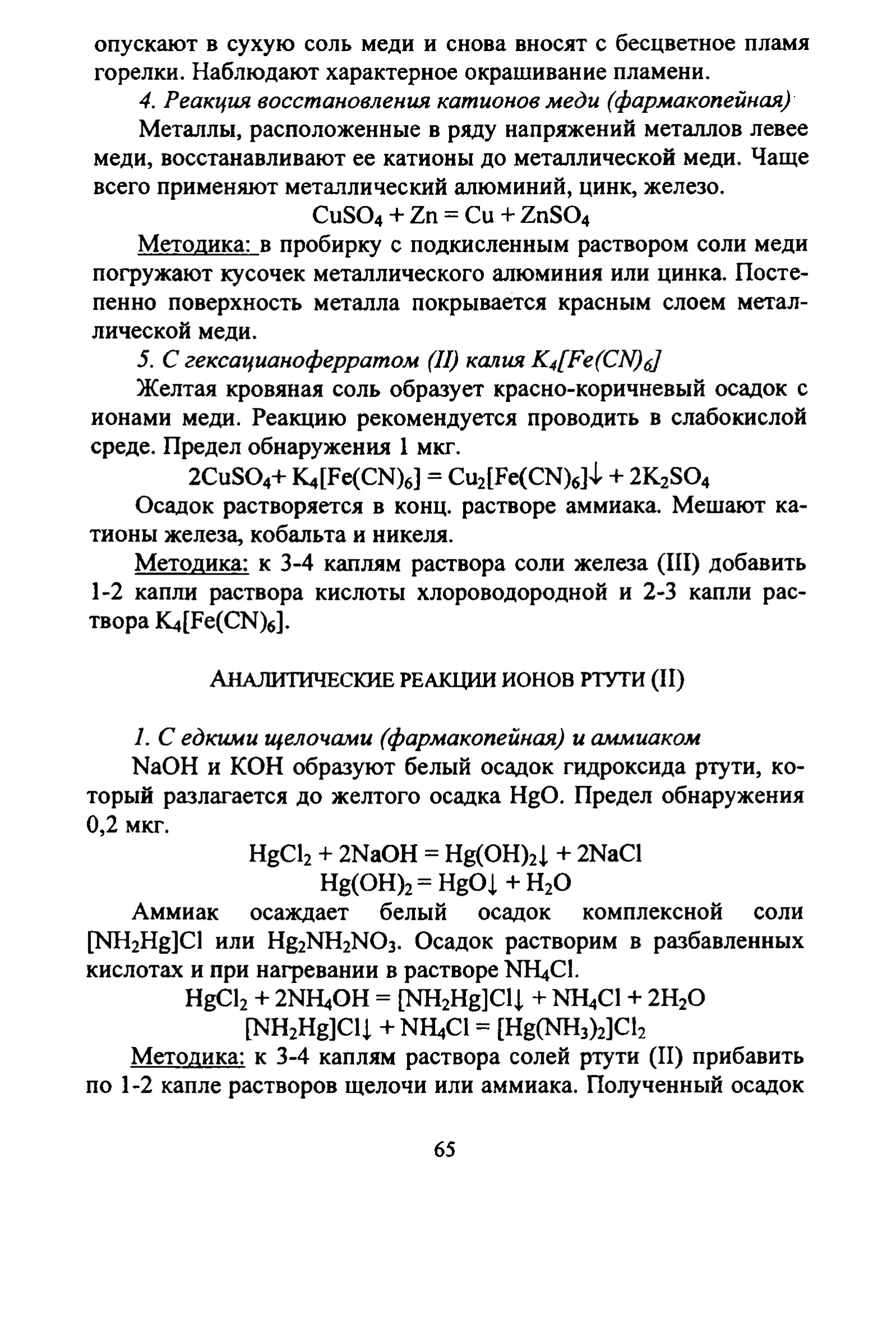 опускают в сухую соль меди и снова вносят с бесцветное пламя горелки. Наблюдают характерное окрашивание пламени.

4. Реакция восстановления катионов меди (фармакопейная)

Металлы, расположенные в ряду напряжений металлов левее меди, восстанавливают ее катионы до металлической меди. Чаще всего применяют металлический алюминий, цинк, железо.

$CuSO_4 + Zn = Cu + ZnSO_4$

Методика: в пробирку с подкисленным раствором соли меди погружают кусочек металлического алюминия или цинка. Постепенно поверхность металла покрывается красным слоем металлической меди.

5. С гексацианоферратом (II) калия $K_4[Fe(CN)_6]$

Желтая кровяная соль образует красно-коричневый осадок с ионами меди. Реакцию рекомендуется проводить в слабокислой среде. Предел обнаружения 1 мкг.

$2CuSO_4 + K_4[Fe(CN)_6] = Cu_2[Fe(CN)_6]\downarrow + 2K_2SO_4$

Осадок растворяется в конц. растворе аммиака. Мешают катионы железа, кобальта и никеля.

Методика: к 3-4 каплям раствора соли железа (III) добавить 1-2 капли раствора кислоты хлороводородной и 2-3 капли раствора $K_4[Fe(CN)_6]$.

АНАЛИТИЧЕСКИЕ РЕАКЦИИ ИОНОВ РТУТИ (II)

1. С едкими щелочами (фармакопейная) и аммиаком

NaOH и KOH образуют белый осадок гидроксида ртути, который разлагается до желтого осадка HgO. Предел обнаружения 0,2 мкг.

$HgCl_2 + 2NaOH = Hg(OH)_2\downarrow + 2NaCl$

$Hg(OH)_2 = HgO\downarrow + H_2O$

Аммиак осаждает белый осадок комплексной соли $[NH_2Hg]Cl$ или $Hg_2NH_2NO_3$. Осадок растворим в разбавленных кислотах и при нагревании в растворе $NH_4Cl$.

$HgCl_2 + 2NH_4OH = [NH_2Hg]Cl\downarrow + NH_4Cl + 2H_2O$

$[NH_2Hg]Cl\downarrow + NH_4Cl = [Hg(NH_3)_2]Cl_2$

Методика: к 3-4 каплям раствора солей ртути (II) прибавить по 1-2 капле растворов щелочи или аммиака. Полученный осадок

65